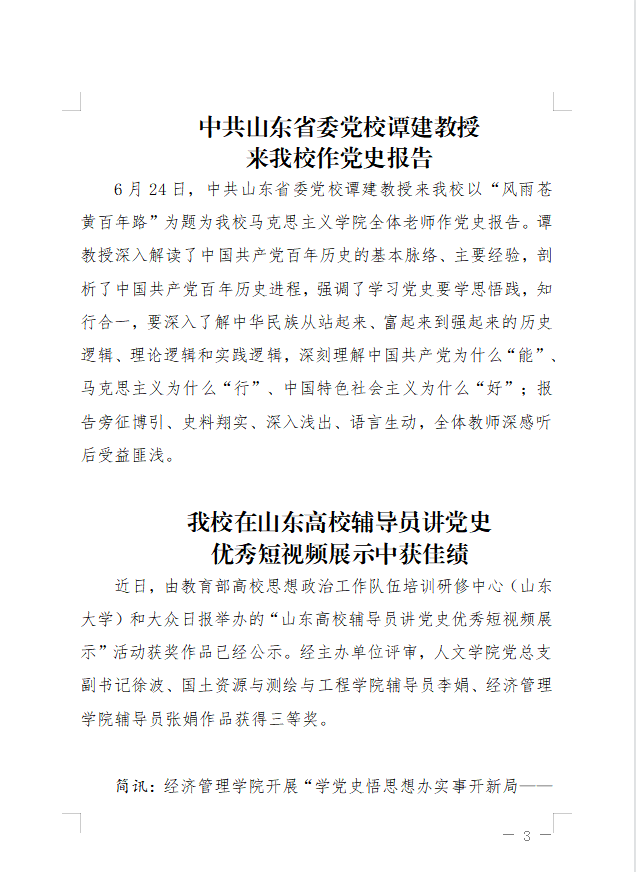 中共山东省委党校谭建教授
来我校作党史报告

6月24日，中共山东省委党校谭建教授来我校以“风雨苍黄百年路”为题为我校马克思主义学院全体老师作党史报告。谭教授深入解读了中国共产党百年历史的基本脉络、主要经验，剖析了中国共产党百年历史进程，强调了学习党史要学思悟践，知行合一，要深入了解中华民族从站起来、富起来到强起来的历史逻辑、理论逻辑和实践逻辑，深刻理解中国共产党为什么“能”、马克思主义为什么“行”、中国特色社会主义为什么“好”；报告旁征博引、史料翔实、深入浅出、语言生动，全体教师深感听后受益匪浅。

我校在山东高校辅导员讲党史
优秀短视频展示中获佳绩

近日，由教育部高校思想政治工作队伍培训研修中心（山东大学）和大众日报举办的“山东高校辅导员讲党史优秀短视频展示”活动获奖作品已经公示。经主办单位评审，人文学院党总支副书记徐波、国土资源与测绘与工程学院辅导员李娟、经济管理学院辅导员张娟作品获得三等奖。

简讯：经济管理学院开展“学党史悟思想办实事开新局——

— 3 —